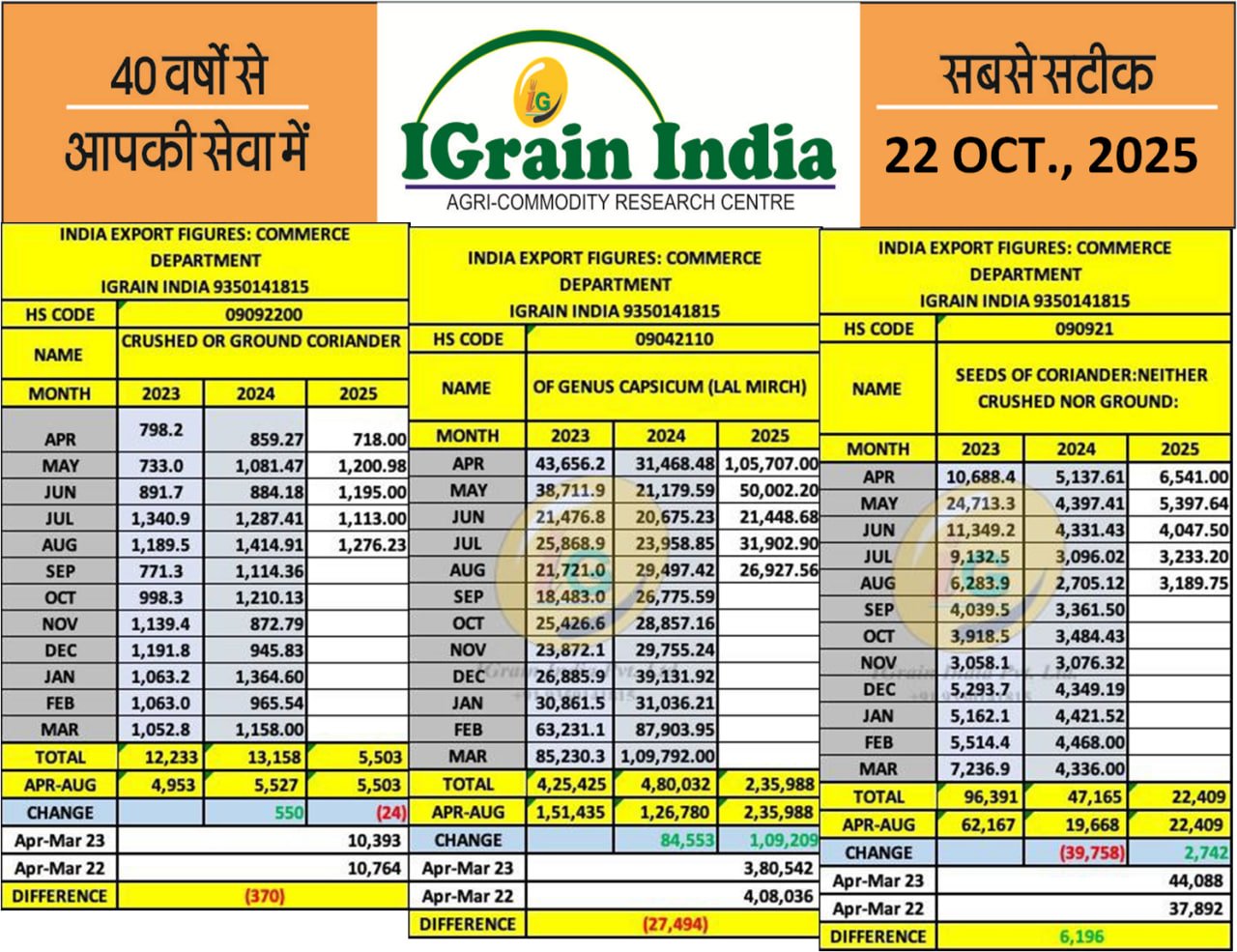 40 वर्षों से आपकी सेवा में

IG
IGrain India
AGRI-COMMODITY RESEARCH CENTRE

सबसे सटीक
22 OCT., 2025

INDIA EXPORT FIGURES: COMMERCE DEPARTMENT
IGRAIN INDIA 9350141815

| HS CODE | 09092200 | | |
|---|---|---|---|
| NAME | CRUSHED OR GROUND CORIANDER | | |
| MONTH | 2023 | 2024 | 2025 |
| APR | 798.2 | 859.27 | 718.00 |
| MAY | 733.0 | 1,081.47 | 1,200.98 |
| JUN | 891.7 | 884.18 | 1,195.00 |
| JUL | 1,340.9 | 1,287.41 | 1,113.00 |
| AUG | 1,189.5 | 1,414.91 | 1,276.23 |
| SEP | 771.3 | 1,114.36 | |
| OCT | 998.3 | 1,210.13 | |
| NOV | 1,139.4 | 872.79 | |
| DEC | 1,191.8 | 945.83 | |
| JAN | 1,063.2 | 1,364.60 | |
| FEB | 1,063.0 | 965.54 | |
| MAR | 1,052.8 | 1,158.00 | |
| TOTAL | 12,233 | 13,158 | 5,503 |
| APR-AUG | 4,953 | 5,527 | 5,503 |
| CHANGE | | 550 | (24) |
| Apr-Mar 23 | | | 10,393 |
| Apr-Mar 22 | | | 10,764 |
| DIFFERENCE | (370) | | |

INDIA EXPORT FIGURES: COMMERCE DEPARTMENT
IGRAIN INDIA 9350141815

| HS CODE | 09042110 | | |
|---|---|---|---|
| NAME | OF GENUS CAPSICUM (LAL MIRCH) | | |
| MONTH | 2023 | 2024 | 2025 |
| APR | 43,656.2 | 31,468.48 | 1,05,707.00 |
| MAY | 38,711.9 | 21,179.59 | 50,002.20 |
| JUN | 21,476.8 | 20,675.23 | 21,448.68 |
| JUL | 25,868.9 | 23,958.85 | 31,902.90 |
| AUG | 21,721.0 | 29,497.42 | 26,927.56 |
| SEP | 18,483.0 | 26,775.59 | |
| OCT | 25,426.6 | 28,857.16 | |
| NOV | 23,872.1 | 29,755.24 | |
| DEC | 26,885.9 | 39,131.92 | |
| JAN | 30,861.5 | 31,036.21 | |
| FEB | 63,231.1 | 87,903.95 | |
| MAR | 85,230.3 | 1,09,792.00 | |
| TOTAL | 4,25,425 | 4,80,032 | 2,35,988 |
| APR-AUG | 1,51,435 | 1,26,780 | 2,35,988 |
| CHANGE | | 84,553 | 1,09,209 |
| Apr-Mar 23 | | | 3,80,542 |
| Apr-Mar 22 | | | 4,08,036 |
| DIFFERENCE | (27,494) | | |

INDIA EXPORT FIGURES: COMMERCE DEPARTMENT
IGRAIN INDIA 9350141815

| HS CODE | 090921 | | |
|---|---|---|---|
| NAME | SEEDS OF CORIANDER:NEITHER CRUSHED NOR GROUND: | | |
| MONTH | 2023 | 2024 | 2025 |
| APR | 10,688.4 | 5,137.61 | 6,541.00 |
| MAY | 24,713.3 | 4,397.41 | 5,397.64 |
| JUN | 11,349.2 | 4,331.43 | 4,047.50 |
| JUL | 9,132.5 | 3,096.02 | 3,233.20 |
| AUG | 6,283.9 | 2,705.12 | 3,189.75 |
| SEP | 4,039.5 | 3,361.50 | |
| OCT | 3,918.5 | 3,484.43 | |
| NOV | 3,058.1 | 3,076.32 | |
| DEC | 5,293.7 | 4,349.19 | |
| JAN | 5,162.1 | 4,421.52 | |
| FEB | 5,514.4 | 4,468.00 | |
| MAR | 7,236.9 | 4,336.00 | |
| TOTAL | 96,391 | 47,165 | 22,409 |
| APR-AUG | 62,167 | 19,668 | 22,409 |
| CHANGE | | (39,758) | 2,742 |
| Apr-Mar 23 | | | 44,088 |
| Apr-Mar 22 | | | 37,892 |
| DIFFERENCE | 6,196 | | |